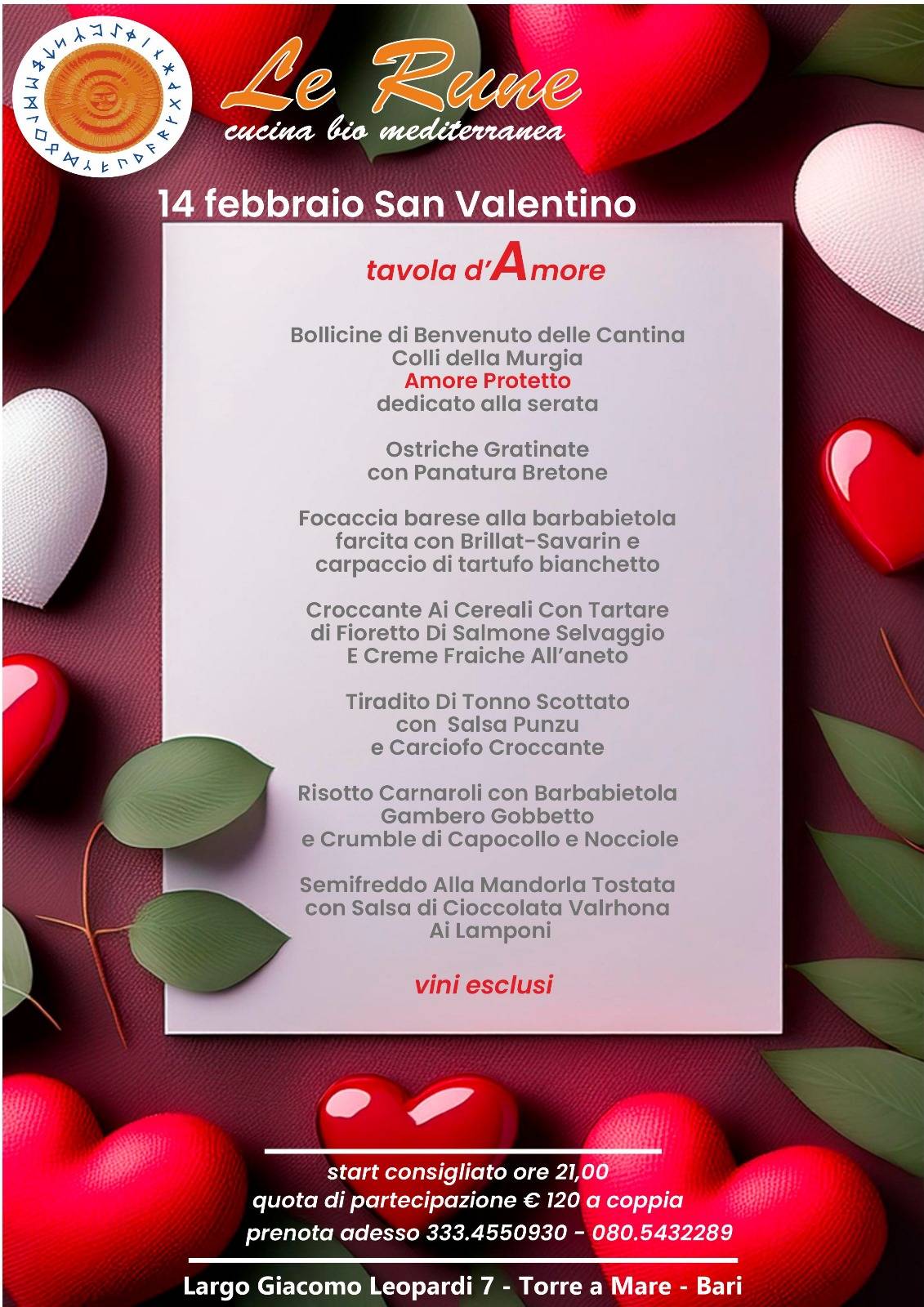 Le Rune
cucina bio mediterranea

14 febbraio San Valentino

tavola d'Amore

Bollicine di Benvenuto delle Cantina
Colli della Murgia
Amore Protetto
dedicato alla serata

Ostriche Gratinate
con Panatura Bretone

Focaccia barese alla barbabietola
farcita con Brillat-Savarin e
carpaccio di tartufo bianchetto

Croccante Ai Cereali Con Tartare
di Fioretto Di Salmone Selvaggio
E Creme Fraiche All'aneto

Tiradito Di Tonno Scottato
con Salsa Punzu
e Carciofo Croccante

Risotto Carnaroli con Barbabietola
Gambero Gobbetto
e Crumble di Capocollo e Nocciole

Semifreddo Alla Mandorla Tostata
con Salsa di Cioccolata Valrhona
Ai Lamponi

vini esclusi

start consigliato ore 21,00
quota di partecipazione € 120 a coppia
prenota adesso 333.4550930 - 080.5432289

Largo Giacomo Leopardi 7 - Torre a Mare - Bari